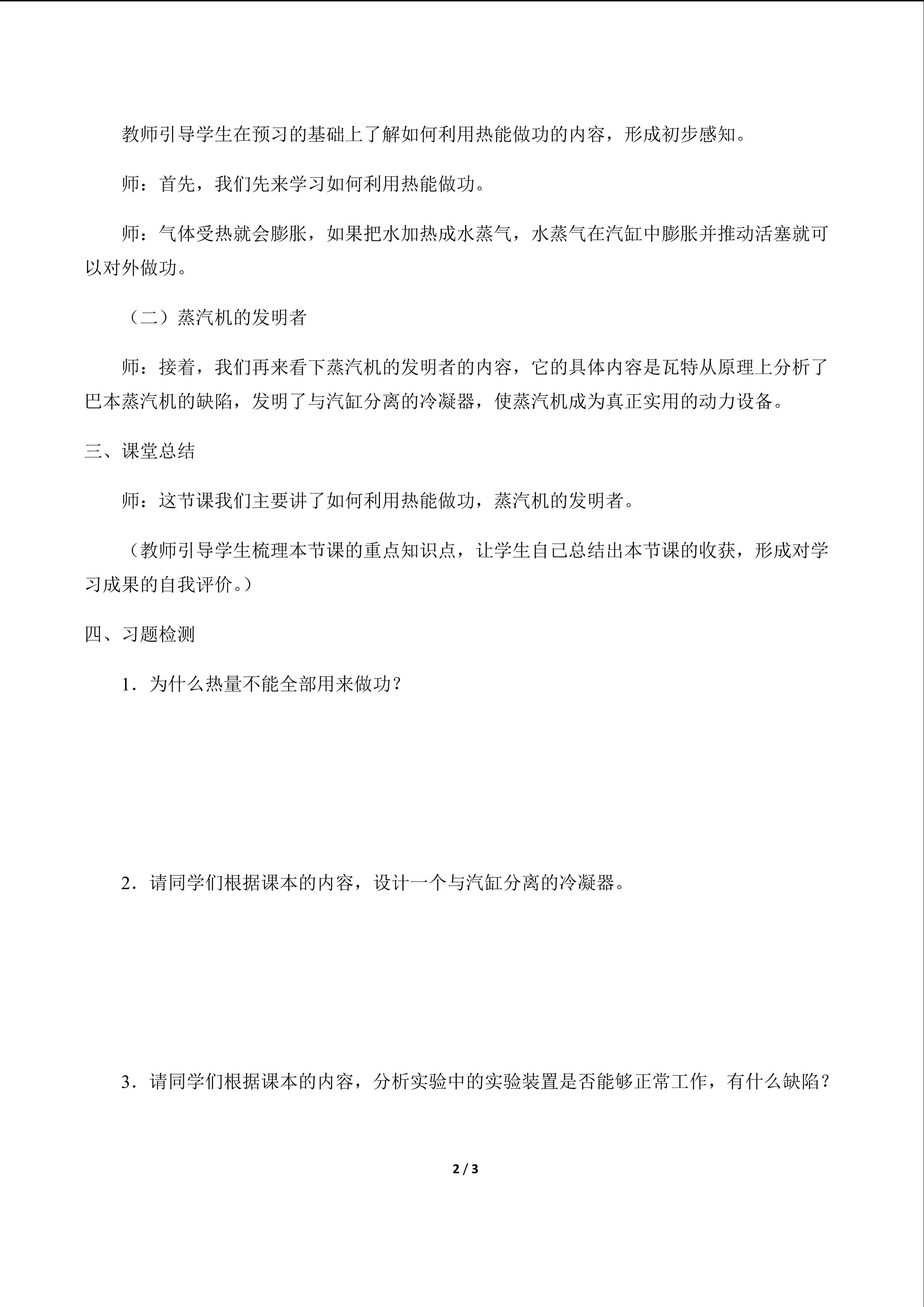 教师引导学生在预习的基础上了解如何利用热能做功的内容，形成初步感知。

师：首先，我们先来学习如何利用热能做功。

师：气体受热就会膨胀，如果把水加热成水蒸气，水蒸气在汽缸中膨胀并推动活塞就可以对外做功。

（二）蒸汽机的发明者

师：接着，我们再来看下蒸汽机的发明者的内容，它的具体内容是瓦特从原理上分析了巴本蒸汽机的缺陷，发明了与汽缸分离的冷凝器，使蒸汽机成为真正实用的动力设备。

三、课堂总结

师：这节课我们主要讲了如何利用热能做功，蒸汽机的发明者。

（教师引导学生梳理本节课的重点知识点，让学生自己总结出本节课的收获，形成对学习成果的自我评价。）

四、习题检测

1．为什么热量不能全部用来做功？

2．请同学们根据课本的内容，设计一个与汽缸分离的冷凝器。

3．请同学们根据课本的内容，分析实验中的实验装置是否能够正常工作，有什么缺陷？

2 / 3